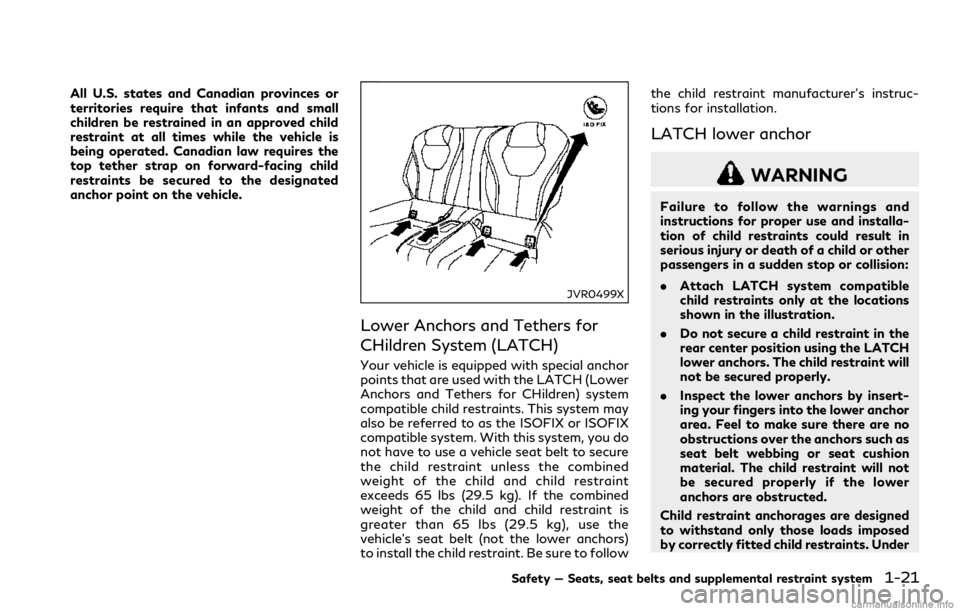 All U.S. states and Canadian provinces or territories require that infants and small children be restrained in an approved child restraint at all times while the vehicle is being operated. Canadian law requires the top tether strap on forward-facing child restraints be secured to the designated anchor point on the vehicle.

ISO FIX

JVR0499X

Lower Anchors and Tethers for CHildren System (LATCH)

Your vehicle is equipped with special anchor points that are used with the LATCH (Lower Anchors and Tethers for CHildren) system compatible child restraints. This system may also be referred to as the ISOFIX or ISOFIX compatible system. With this system, you do not have to use a vehicle seat belt to secure the child restraint unless the combined weight of the child and child restraint exceeds 65 lbs (29.5 kg). If the combined weight of the child and child restraint is greater than 65 lbs (29.5 kg), use the vehicle's seat belt (not the lower anchors) to install the child restraint. Be sure to follow the child restraint manufacturer's instructions for installation.

LATCH lower anchor

WARNING

Failure to follow the warnings and instructions for proper use and installation of child restraints could result in serious injury or death of a child or other passengers in a sudden stop or collision:

• Attach LATCH system compatible child restraints only at the locations shown in the illustration.

• Do not secure a child restraint in the rear center position using the LATCH lower anchors. The child restraint will not be secured properly.

• Inspect the lower anchors by inserting your fingers into the lower anchor area. Feel to make sure there are no obstructions over the anchors such as seat belt webbing or seat cushion material. The child restraint will not be secured properly if the lower anchors are obstructed.

Child restraint anchorages are designed to withstand only those loads imposed by correctly fitted child restraints. Under

Safety — Seats, seat belts and supplemental restraint system 1-21

carmanualsonline.info